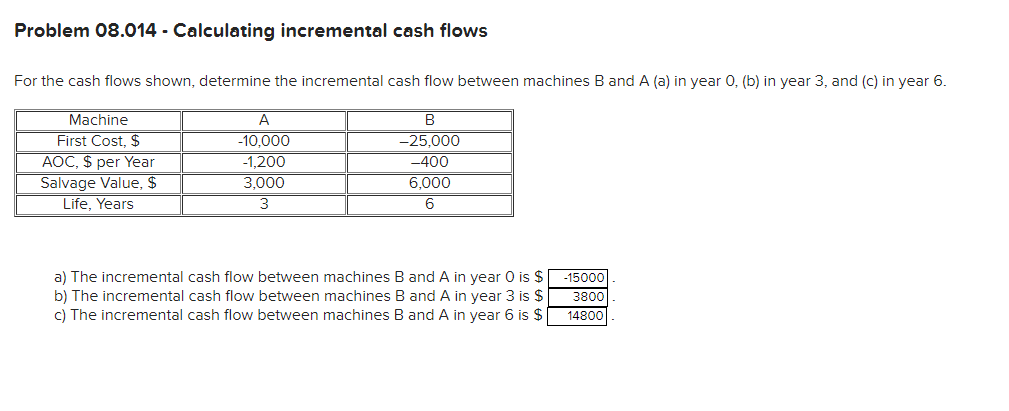 Problem 08.014 - Calculating incremental cash flows

For the cash flows shown, determine the incremental cash flow between machines B and A (a) in year 0, (b) in year 3, and (c) in year 6.

| Machine | A | B |
|---|---|---|
| First Cost, $ | -10,000 | –25,000 |
| AOC, $ per Year | -1,200 | –400 |
| Salvage Value, $ | 3,000 | 6,000 |
| Life, Years | 3 | 6 |

a) The incremental cash flow between machines B and A in year 0 is $ -15000 .
b) The incremental cash flow between machines B and A in year 3 is $ 3800 .
c) The incremental cash flow between machines B and A in year 6 is $ 14800 .